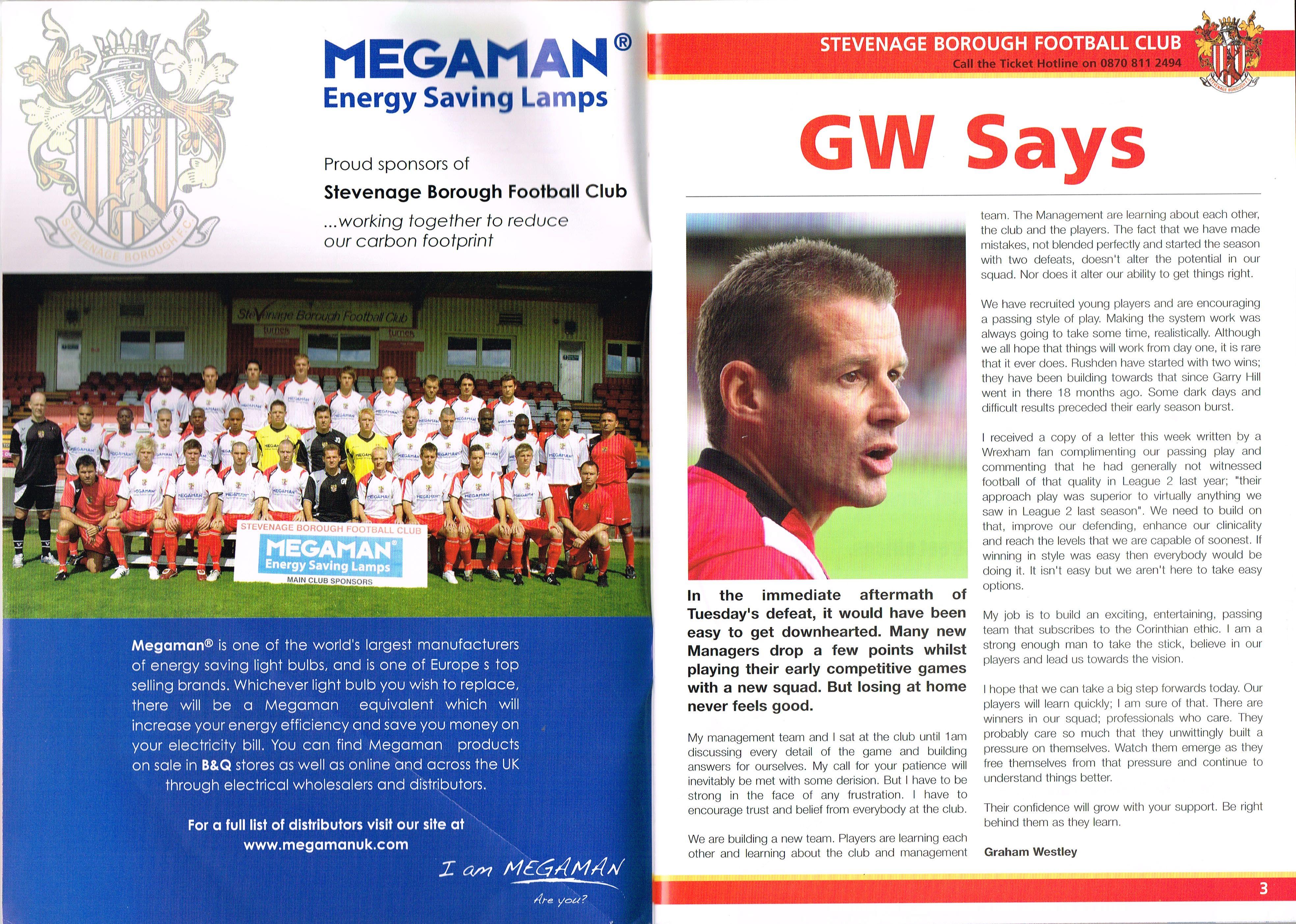 STEVENAGE BOROUGH F.C.

MEGAMAN®
Energy Saving Lamps

Proud sponsors of
Stevenage Borough Football Club
...working together to reduce our carbon footprint

Stevenage Borough Football Club

STEVENAGE BOROUGH FOOTBALL CLUB
MEGAMAN®
Energy Saving Lamps
MAIN CLUB SPONSORS

Megaman® is one of the world's largest manufacturers of energy saving light bulbs, and is one of Europe s top selling brands. Whichever light bulb you wish to replace, there will be a Megaman equivalent which will increase your energy efficiency and save you money on your electricity bill. You can find Megaman products on sale in B&Q stores as well as online and across the UK through electrical wholesalers and distributors.

For a full list of distributors visit our site at www.megamanuk.com

I am MEGAMAN
Are you?

STEVENAGE BOROUGH FOOTBALL CLUB
Call the Ticket Hotline on 0870 811 2494

GW Says

In the immediate aftermath of Tuesday's defeat, it would have been easy to get downhearted. Many new Managers drop a few points whilst playing their early competitive games with a new squad. But losing at home never feels good.

My management team and I sat at the club until 1am discussing every detail of the game and building answers for ourselves. My call for your patience will inevitably be met with some derision. But I have to be strong in the face of any frustration. I have to encourage trust and belief from everybody at the club.

We are building a new team. Players are learning each other and learning about the club and management team. The Management are learning about each other, the club and the players. The fact that we have made mistakes, not blended perfectly and started the season with two defeats, doesn't alter the potential in our squad. Nor does it alter our ability to get things right.

We have recruited young players and are encouraging a passing style of play. Making the system work was always going to take some time, realistically. Although we all hope that things will work from day one, it is rare that it ever does. Rushden have started with two wins; they have been building towards that since Garry Hill went in there 18 months ago. Some dark days and difficult results preceded their early season burst.

I received a copy of a letter this week written by a Wrexham fan complimenting our passing play and commenting that he had generally not witnessed football of that quality in League 2 last year; "their approach play was superior to virtually anything we saw in League 2 last season". We need to build on that, improve our defending, enhance our clinicality and reach the levels that we are capable of soonest. If winning in style was easy then everybody would be doing it. It isn't easy but we aren't here to take easy options.

My job is to build an exciting, entertaining, passing team that subscribes to the Corinthian ethic. I am a strong enough man to take the stick, believe in our players and lead us towards the vision.

I hope that we can take a big step forwards today. Our players will learn quickly; I am sure of that. There are winners in our squad; professionals who care. They probably care so much that they unwittingly built a pressure on themselves. Watch them emerge as they free themselves from that pressure and continue to understand things better.

Their confidence will grow with your support. Be right behind them as they learn.

Graham Westley

3